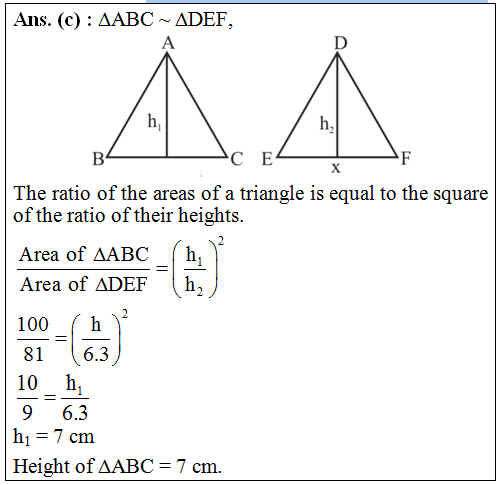 Ans. (c) : $\Delta ABC \sim \Delta DEF$,

A

$h_1$

B C

D

$h_2$

E F

x

The ratio of the areas of a triangle is equal to the square of the ratio of their heights.

$\frac{\text{Area of } \Delta ABC}{\text{Area of } \Delta DEF} = \left(\frac{h_1}{h_2}\right)^2$

$\frac{100}{81} = \left(\frac{h}{6.3}\right)^2$

$\frac{10}{9} = \frac{h_1}{6.3}$

$h_1 = 7$ cm

Height of $\Delta ABC = 7$ cm.